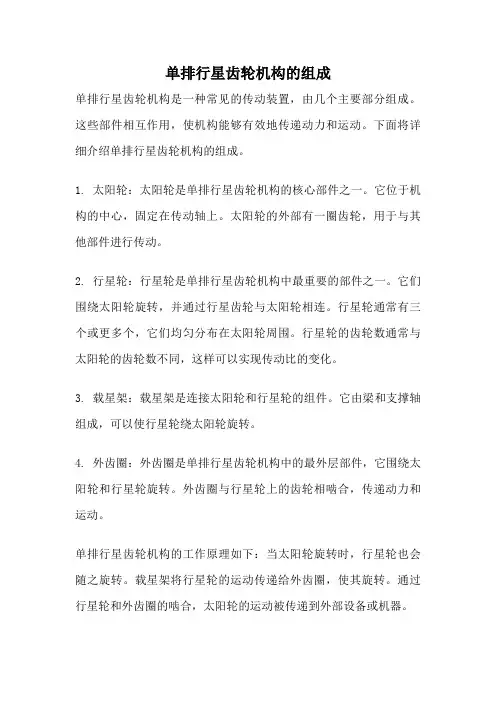 单排行星齿轮机构的组成

单排行星齿轮机构是一种常见的传动装置，由几个主要部分组成。这些部件相互作用，使机构能够有效地传递动力和运动。下面将详细介绍单排行星齿轮机构的组成。

1. 太阳轮：太阳轮是单排行星齿轮机构的核心部件之一。它位于机构的中心，固定在传动轴上。太阳轮的外部有一圈齿轮，用于与其他部件进行传动。

2. 行星轮：行星轮是单排行星齿轮机构中最重要的部件之一。它们围绕太阳轮旋转，并通过行星齿轮与太阳轮相连。行星轮通常有三个或更多个，它们均匀分布在太阳轮周围。行星轮的齿轮数通常与太阳轮的齿轮数不同，这样可以实现传动比的变化。

3. 载星架：载星架是连接太阳轮和行星轮的组件。它由梁和支撑轴组成，可以使行星轮绕太阳轮旋转。

4. 外齿圈：外齿圈是单排行星齿轮机构中的最外层部件，它围绕太阳轮和行星轮旋转。外齿圈与行星轮上的齿轮相啮合，传递动力和运动。

单排行星齿轮机构的工作原理如下：当太阳轮旋转时，行星轮也会随之旋转。载星架将行星轮的运动传递给外齿圈，使其旋转。通过行星轮和外齿圈的啮合，太阳轮的运动被传递到外部设备或机器。